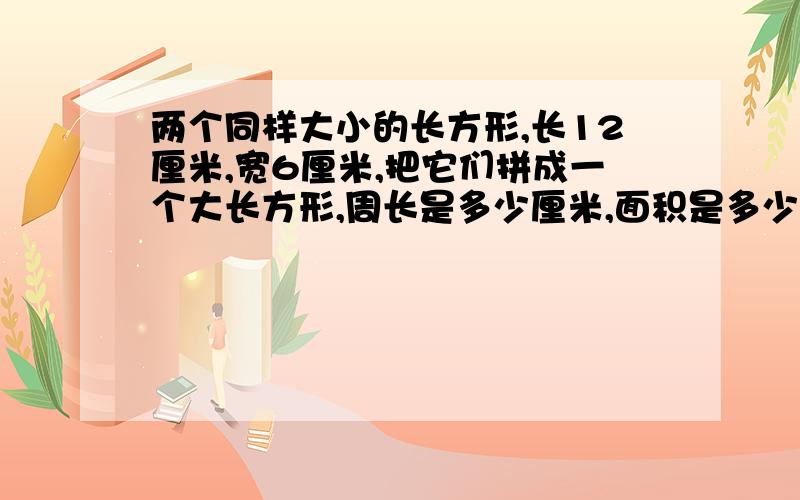 两个同样大小的长方形,长12厘米,宽6厘米,把它们拼成一个大长方形,周长是多少厘米,面积是多少